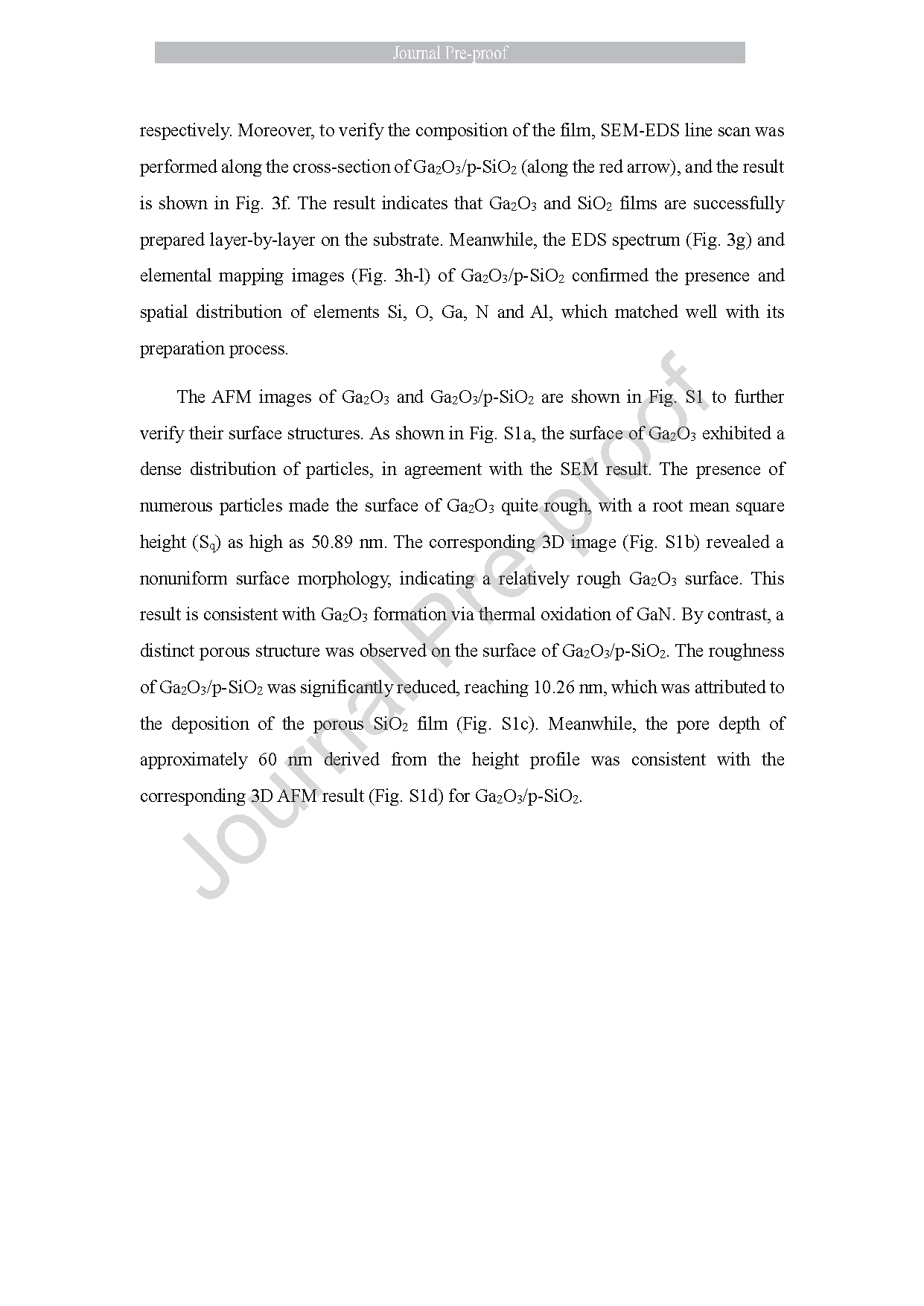 Journal Pre-proof

respectively. Moreover, to verify the composition of the film, SEM-EDS line scan was performed along the cross-section of $Ga_2O_3$/p-$SiO_2$ (along the red arrow), and the result is shown in Fig. 3f. The result indicates that $Ga_2O_3$ and $SiO_2$ films are successfully prepared layer-by-layer on the substrate. Meanwhile, the EDS spectrum (Fig. 3g) and elemental mapping images (Fig. 3h-l) of $Ga_2O_3$/p-$SiO_2$ confirmed the presence and spatial distribution of elements Si, O, Ga, N and Al, which matched well with its preparation process.

The AFM images of $Ga_2O_3$ and $Ga_2O_3$/p-$SiO_2$ are shown in Fig. S1 to further verify their surface structures. As shown in Fig. S1a, the surface of $Ga_2O_3$ exhibited a dense distribution of particles, in agreement with the SEM result. The presence of numerous particles made the surface of $Ga_2O_3$ quite rough, with a root mean square height ($S_q$) as high as 50.89 nm. The corresponding 3D image (Fig. S1b) revealed a nonuniform surface morphology, indicating a relatively rough $Ga_2O_3$ surface. This result is consistent with $Ga_2O_3$ formation via thermal oxidation of GaN. By contrast, a distinct porous structure was observed on the surface of $Ga_2O_3$/p-$SiO_2$. The roughness of $Ga_2O_3$/p-$SiO_2$ was significantly reduced, reaching 10.26 nm, which was attributed to the deposition of the porous $SiO_2$ film (Fig. S1c). Meanwhile, the pore depth of approximately 60 nm derived from the height profile was consistent with the corresponding 3D AFM result (Fig. S1d) for $Ga_2O_3$/p-$SiO_2$.

Journal Pre-proof